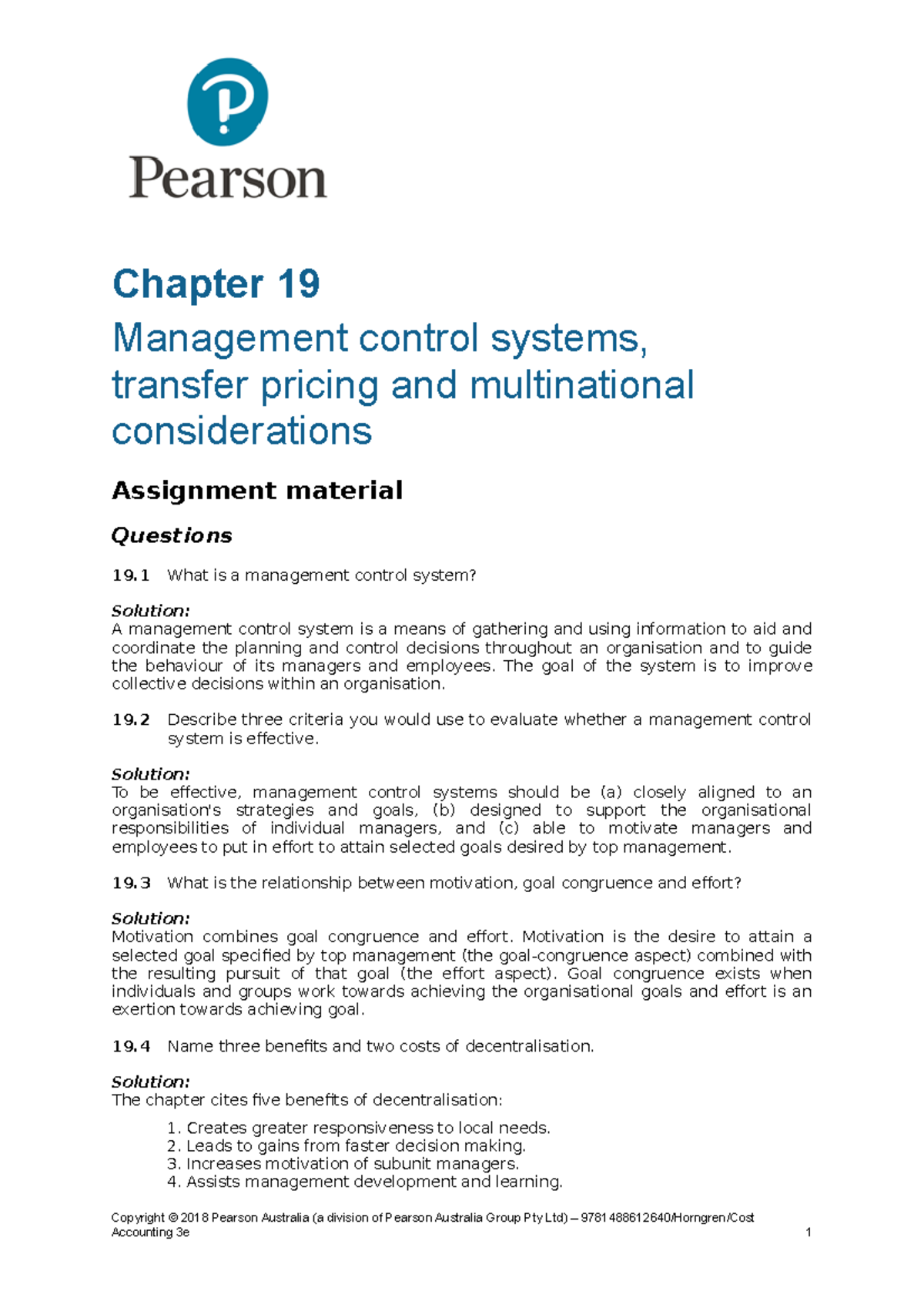 Pearson

Chapter 19

Management control systems, transfer pricing and multinational considerations

Assignment material

Questions

19.1 What is a management control system?

Solution:
A management control system is a means of gathering and using information to aid and coordinate the planning and control decisions throughout an organisation and to guide the behaviour of its managers and employees. The goal of the system is to improve collective decisions within an organisation.

19.2 Describe three criteria you would use to evaluate whether a management control system is effective.

Solution:
To be effective, management control systems should be (a) closely aligned to an organisation's strategies and goals, (b) designed to support the organisational responsibilities of individual managers, and (c) able to motivate managers and employees to put in effort to attain selected goals desired by top management.

19.3 What is the relationship between motivation, goal congruence and effort?

Solution:
Motivation combines goal congruence and effort. Motivation is the desire to attain a selected goal specified by top management (the goal-congruence aspect) combined with the resulting pursuit of that goal (the effort aspect). Goal congruence exists when individuals and groups work towards achieving the organisational goals and effort is an exertion towards achieving goal.

19.4 Name three benefits and two costs of decentralisation.

Solution:
The chapter cites five benefits of decentralisation:

1. Creates greater responsiveness to local needs.
2. Leads to gains from faster decision making.
3. Increases motivation of subunit managers.
4. Assists management development and learning.

Copyright © 2018 Pearson Australia (a division of Pearson Australia Group Pty Ltd) – 9781488612640/Horngren/Cost Accounting 3e 1